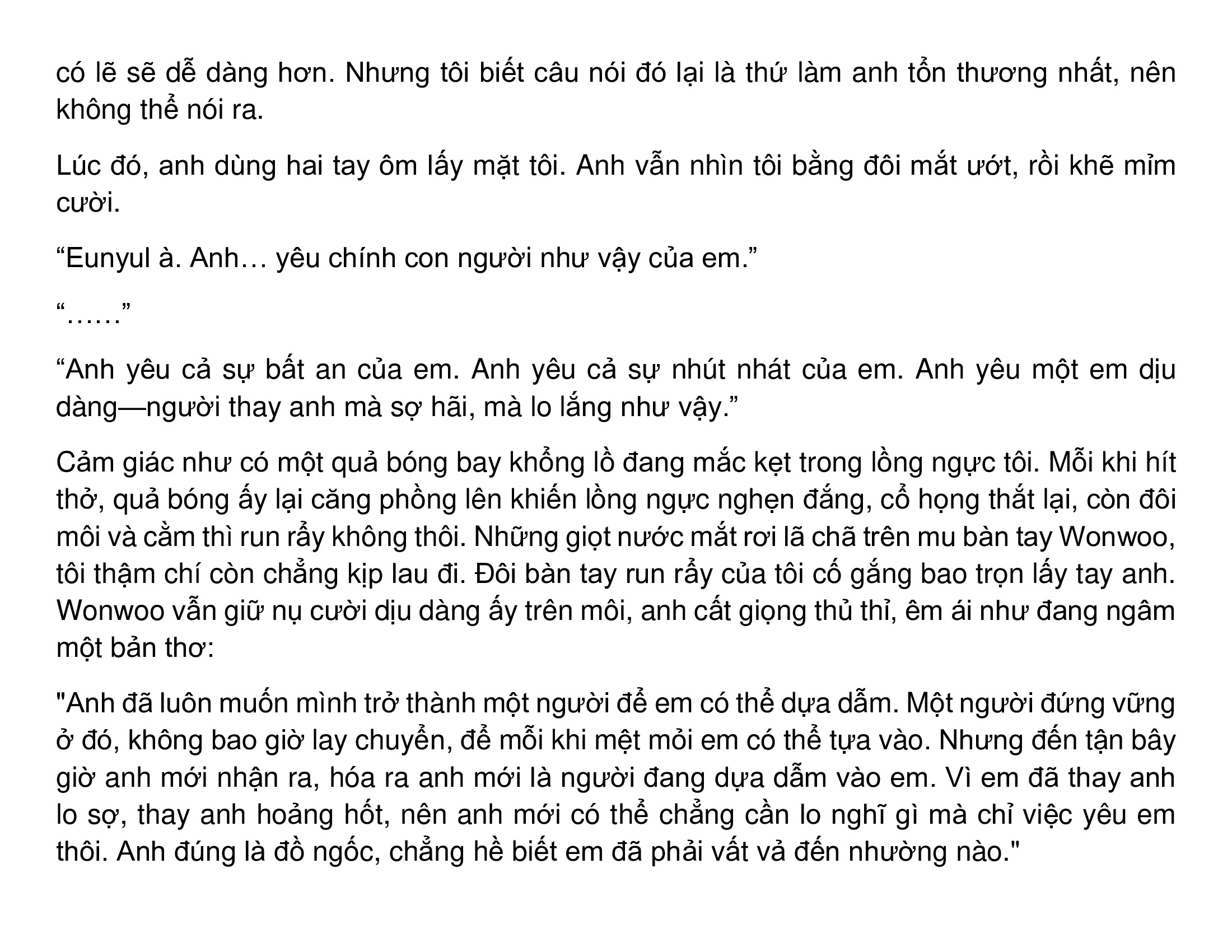 có lẽ sẽ dễ dàng hơn. Nhưng tôi biết câu nói đó lại là thứ làm anh tổn thương nhất, nên không thể nói ra.

Lúc đó, anh dùng hai tay ôm lấy mặt tôi. Anh vẫn nhìn tôi bằng đôi mắt ướt, rồi khẽ mỉm cười.

“Eunyul à. Anh… yêu chính con người như vậy của em.”

“……”

“Anh yêu cả sự bất an của em. Anh yêu cả sự nhút nhát của em. Anh yêu một em dịu dàng—người thay anh mà sợ hãi, mà lo lắng như vậy.”

Cảm giác như có một quả bóng bay khổng lồ đang mắc kẹt trong lồng ngực tôi. Mỗi khi hít thở, quả bóng ấy lại căng phồng lên khiến lồng ngực nghẹn đắng, cổ họng thắt lại, còn đôi môi và cằm thì run rẩy không thôi. Những giọt nước mắt rơi lã chã trên mu bàn tay Wonwoo, tôi thậm chí còn chẳng kịp lau đi. Đôi bàn tay run rẩy của tôi cố gắng bao trọn lấy tay anh. Wonwoo vẫn giữ nụ cười dịu dàng ấy trên môi, anh cất giọng thủ thỉ, êm ái như đang ngâm một bản thơ:

"Anh đã luôn muốn mình trở thành một người để em có thể dựa dẫm. Một người đứng vững ở đó, không bao giờ lay chuyển, để mỗi khi mệt mỏi em có thể tựa vào. Nhưng đến tận bây giờ anh mới nhận ra, hóa ra anh mới là người đang dựa dẫm vào em. Vì em đã thay anh lo sợ, thay anh hoảng hốt, nên anh mới có thể chẳng cần lo nghĩ gì mà chỉ việc yêu em thôi. Anh đúng là đồ ngốc, chẳng hề biết em đã phải vất vả đến nhường nào."